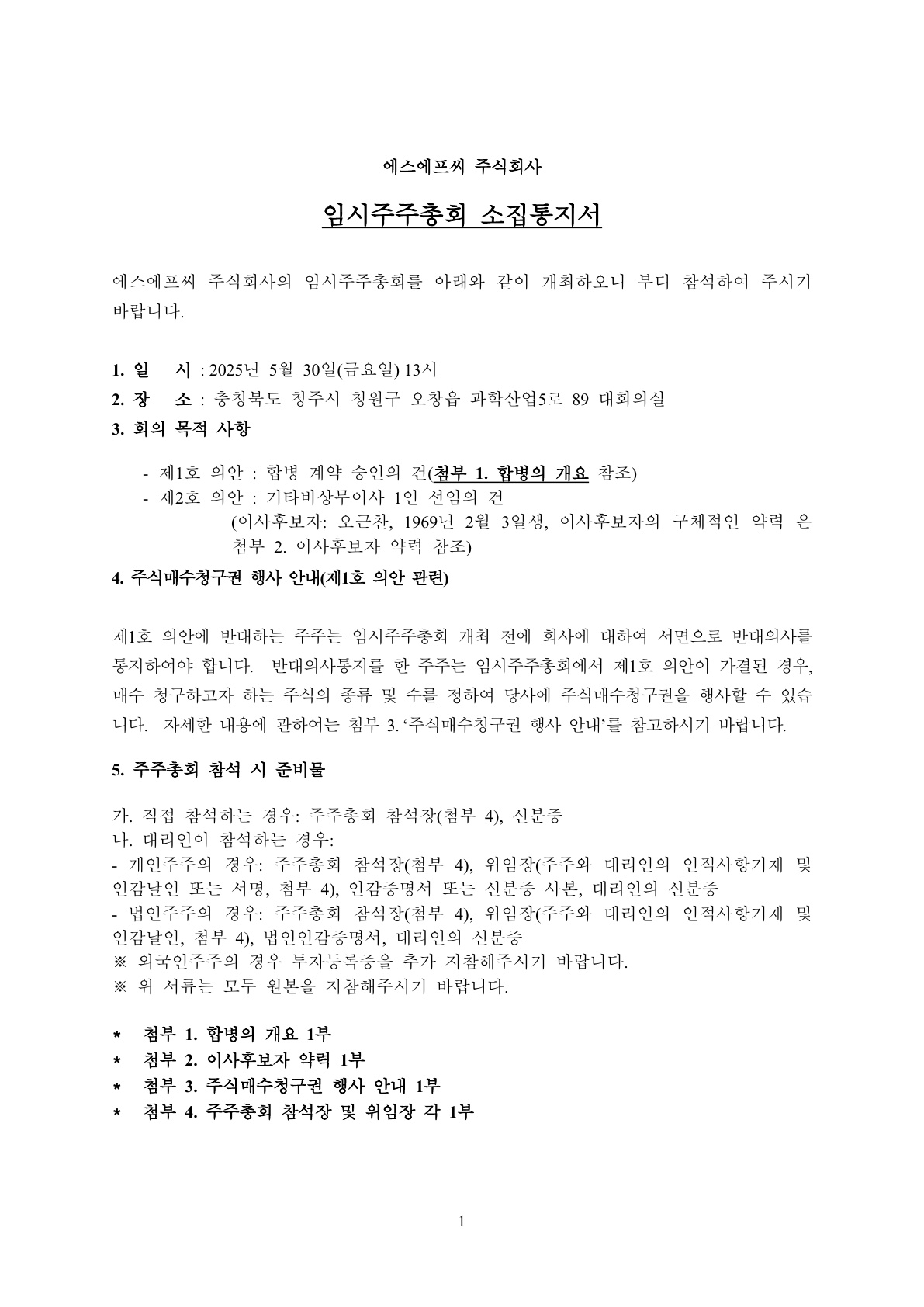 에스에프씨 주식회사

임시주주총회 소집통지서

에스에프씨 주식회사의 임시주주총회를 아래와 같이 개최하오니 부디 참석하여 주시기 바랍니다.

1. 일 시 : 2025년 5월 30일(금요일) 13시
2. 장 소 : 충청북도 청주시 청원구 오창읍 과학산업5로 89 대회의실
3. 회의 목적 사항

- 제1호 의안 : 합병 계약 승인의 건(첨부 1. 합병의 개요 참조)
- 제2호 의안 : 기타비상무이사 1인 선임의 건
(이사후보자: 오근찬, 1969년 2월 3일생, 이사후보자의 구체적인 약력 은 첨부 2. 이사후보자 약력 참조)

4. 주식매수청구권 행사 안내(제1호 의안 관련)

제1호 의안에 반대하는 주주는 임시주주총회 개최 전에 회사에 대하여 서면으로 반대의사를 통지하여야 합니다. 반대의사통지를 한 주주는 임시주주총회에서 제1호 의안이 가결된 경우, 매수 청구하고자 하는 주식의 종류 및 수를 정하여 당사에 주식매수청구권을 행사할 수 있습니다. 자세한 내용에 관하여는 첨부 3. ‘주식매수청구권 행사 안내’를 참고하시기 바랍니다.

5. 주주총회 참석 시 준비물

가. 직접 참석하는 경우: 주주총회 참석장(첨부 4), 신분증
나. 대리인이 참석하는 경우:
- 개인주주의 경우: 주주총회 참석장(첨부 4), 위임장(주주와 대리인의 인적사항기재 및 인감날인 또는 서명, 첨부 4), 인감증명서 또는 신분증 사본, 대리인의 신분증
- 법인주주의 경우: 주주총회 참석장(첨부 4), 위임장(주주와 대리인의 인적사항기재 및 인감날인, 첨부 4), 법인인감증명서, 대리인의 신분증
※ 외국인주주의 경우 투자등록증을 추가 지참해주시기 바랍니다.
※ 위 서류는 모두 원본을 지참해주시기 바랍니다.

* 첨부 1. 합병의 개요 1부
* 첨부 2. 이사후보자 약력 1부
* 첨부 3. 주식매수청구권 행사 안내 1부
* 첨부 4. 주주총회 참석장 및 위임장 각 1부

1